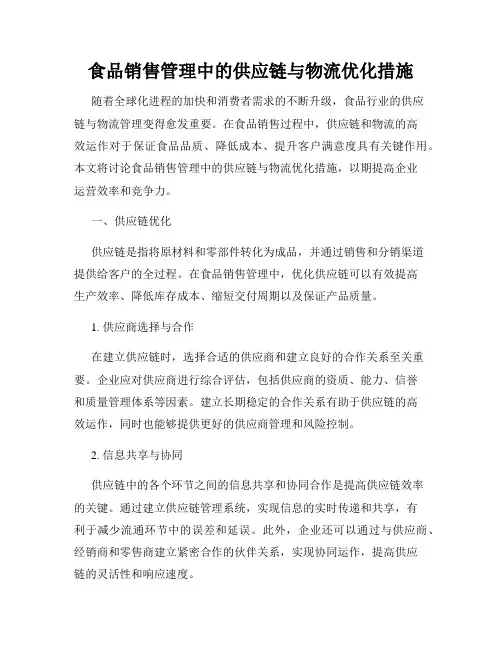 食品销售管理中的供应链与物流优化措施

随着全球化进程的加快和消费者需求的不断升级，食品行业的供应链与物流管理变得愈发重要。在食品销售过程中，供应链和物流的高效运作对于保证食品品质、降低成本、提升客户满意度具有关键作用。本文将讨论食品销售管理中的供应链与物流优化措施，以期提高企业运营效率和竞争力。

一、供应链优化

供应链是指将原材料和零部件转化为成品，并通过销售和分销渠道提供给客户的全过程。在食品销售管理中，优化供应链可以有效提高生产效率、降低库存成本、缩短交付周期以及保证产品质量。

1. 供应商选择与合作

在建立供应链时，选择合适的供应商和建立良好的合作关系至关重要。企业应对供应商进行综合评估，包括供应商的资质、能力、信誉和质量管理体系等因素。建立长期稳定的合作关系有助于供应链的高效运作，同时也能够提供更好的供应商管理和风险控制。

2. 信息共享与协同

供应链中的各个环节之间的信息共享和协同合作是提高供应链效率的关键。通过建立供应链管理系统，实现信息的实时传递和共享，有利于减少流通环节中的误差和延误。此外，企业还可以通过与供应商、经销商和零售商建立紧密合作的伙伴关系，实现协同运作，提高供应链的灵活性和响应速度。